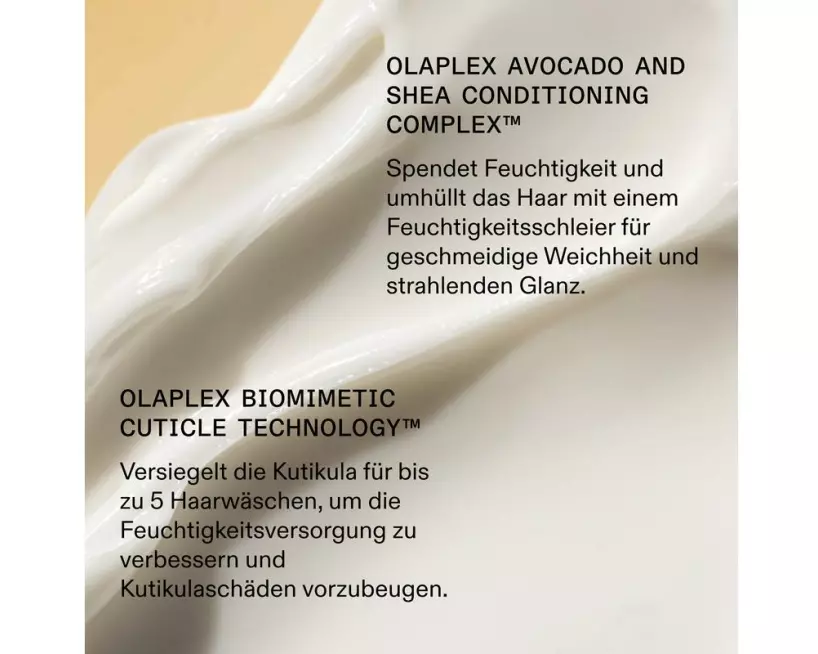 OLAPLEX AVOCADO AND SHEA CONDITIONING COMPLEX™

Spendet Feuchtigkeit und umhüllt das Haar mit einem Feuchtigkeitsschleier für geschmeidige Weichheit und strahlenden Glanz.

OLAPLEX BIOMIMETIC CUTICLE TECHNOLOGY™

Versiegelt die Kutikula für bis zu 5 Haarwäschen, um die Feuchtigkeitsversorgung zu verbessern und Kutikulaschäden vorzubeugen.